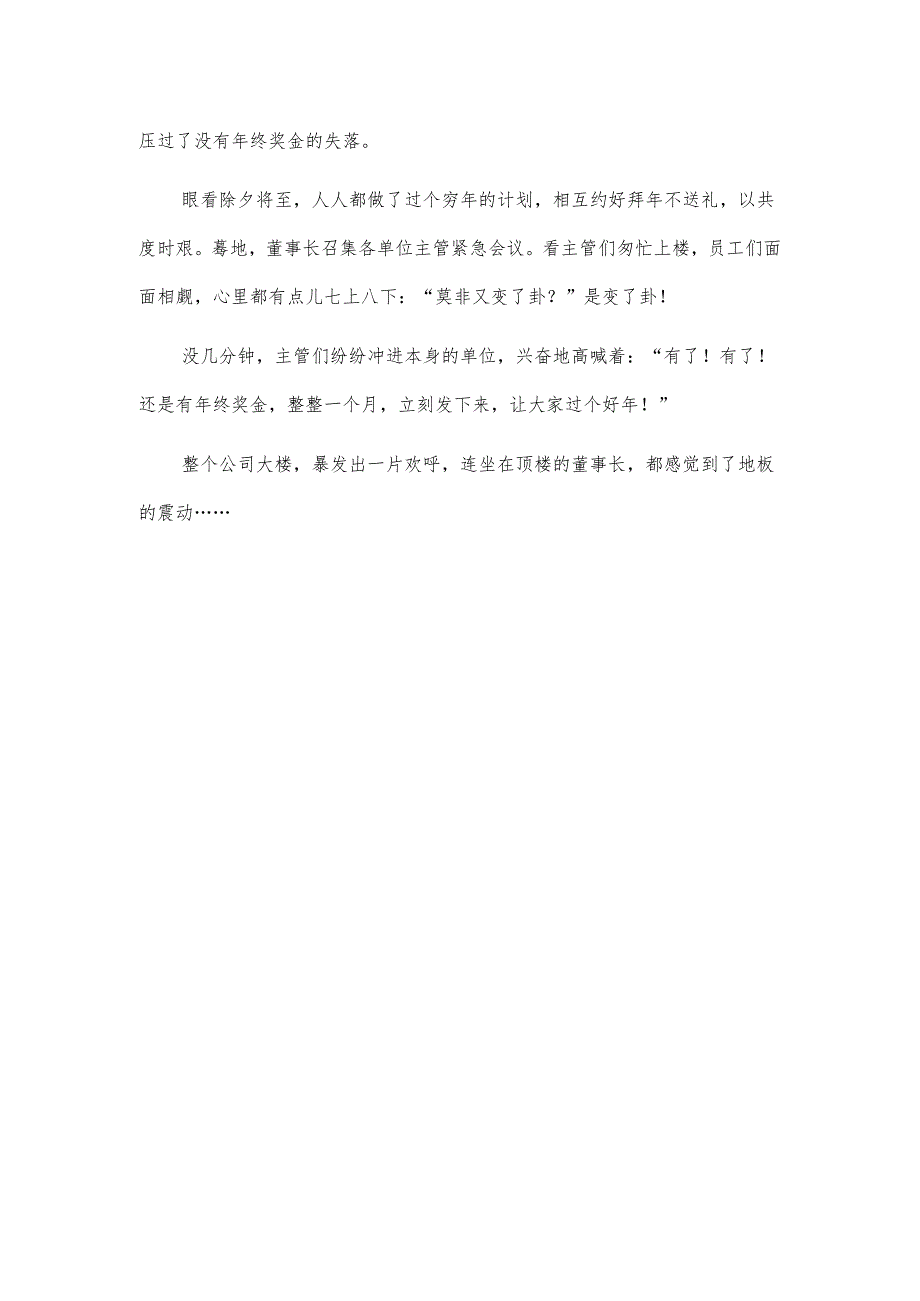 压过了没有年终奖金的失落。

眼看除夕将至，人人都做了过个穷年的计划，相互约好拜年不送礼，以共度时艰。蓦地，董事长召集各单位主管紧急会议。看主管们匆忙上楼，员工们面面相觑，心里都有点儿七上八下：“莫非又变了卦？”是变了卦！

没几分钟，主管们纷纷冲进本身的单位，兴奋地高喊着：“有了！有了！还是有年终奖金，整整一个月，立刻发下来，让大家过个好年！”

整个公司大楼，暴发出一片欢呼，连坐在顶楼的董事长，都感觉到了地板的震动……